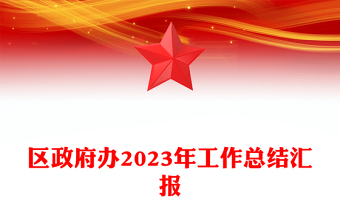 区政府办2023年工作总结汇报